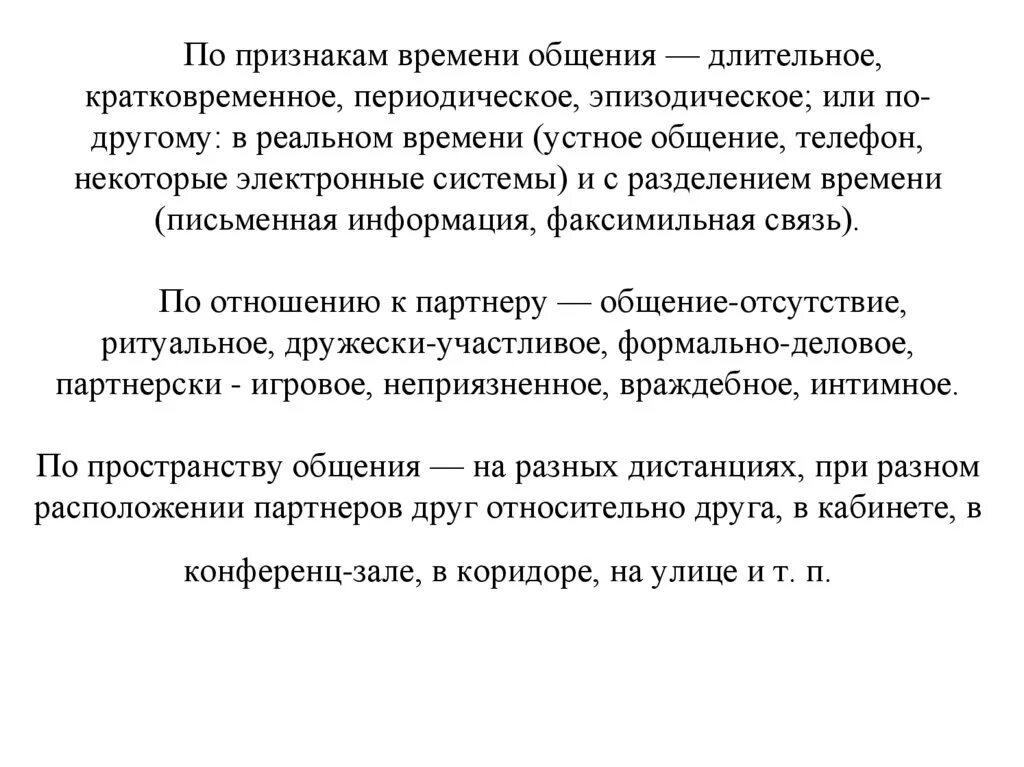 По признакам времени общения — длительное, кратковременное, периодическое, эпизодическое; или по-другому: в реальном времени (устное общение, телефон, некоторые электронные системы) и с разделением времени (письменная информация, факсимильная связь).

По отношению к партнеру — общение-отсутствие, ритуальное, дружески-участливое, формально-деловое, партнерски - игровое, неприязненное, враждебное, интимное.

По пространству общения — на разных дистанциях, при разном расположении партнеров друг относительно друга, в кабинете, в конференц-зале, в коридоре, на улице и т. п.